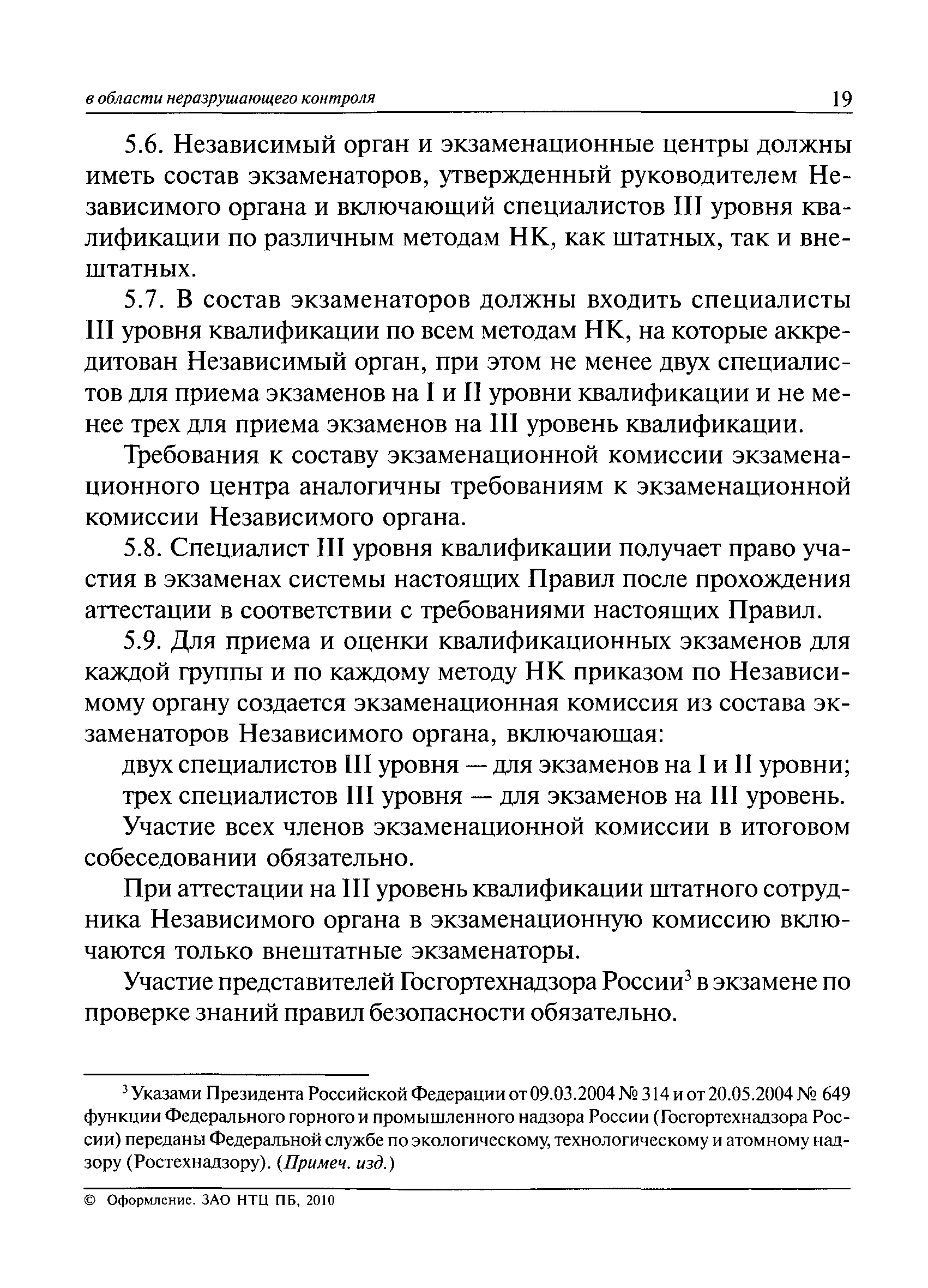 в области неразрушающего контроля 19

5.6. Независимый орган и экзаменационные центры должны иметь состав экзаменаторов, утвержденный руководителем Независимого органа и включающий специалистов III уровня квалификации по различным методам НК, как штатных, так и внештатных.

5.7. В состав экзаменаторов должны входить специалисты III уровня квалификации по всем методам НК, на которые аккредитован Независимый орган, при этом не менее двух специалистов для приема экзаменов на I и II уровни квалификации и не менее трех для приема экзаменов на III уровень квалификации.

Требования к составу экзаменационной комиссии экзаменационного центра аналогичны требованиям к экзаменационной комиссии Независимого органа.

5.8. Специалист III уровня квалификации получает право участия в экзаменах системы настоящих Правил после прохождения аттестации в соответствии с требованиями настоящих Правил.

5.9. Для приема и оценки квалификационных экзаменов для каждой группы и по каждому методу НК приказом по Независимому органу создается экзаменационная комиссия из состава экзаменаторов Независимого органа, включающая:

двух специалистов III уровня — для экзаменов на I и II уровни;

трех специалистов III уровня — для экзаменов на III уровень.

Участие всех членов экзаменационной комиссии в итоговом собеседовании обязательно.

При аттестации на III уровень квалификации штатного сотрудника Независимого органа в экзаменационную комиссию включаются только внештатные экзаменаторы.

Участие представителей Госгортехнадзора России$^3$ в экзамене по проверке знаний правил безопасности обязательно.

$^3$ Указами Президента Российской Федерации от 09.03.2004 № 314 и от 20.05.2004 № 649 функции Федерального горного и промышленного надзора России (Госгортехнадзора России) переданы Федеральной службе по экологическому, технологическому и атомному надзору (Ростехнадзору). (Примеч. изд.)

© Оформление. ЗАО НТЦ ПБ, 2010